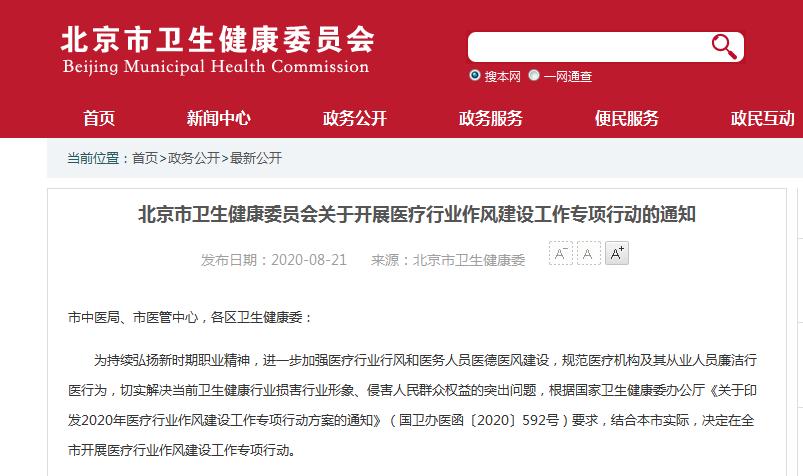 北京市卫生健康委员会
Beijing Municipal Health Commission

搜本网 一网通查

首页 新闻中心 政务公开 政务服务 便民服务 政民互动

当前位置：首页>政务公开>最新公开

北京市卫生健康委员会关于开展医疗行业作风建设工作专项行动的通知

发布日期：2020-08-21 来源：北京市卫生健康委

A⁻ A A⁺

市中医局、市医管中心，各区卫生健康委：

为持续弘扬新时期职业精神，进一步加强医疗行业行风和医务人员医德医风建设，规范医疗机构及其从业人员廉洁行医行为，切实解决当前卫生健康行业损害行业形象、侵害人民群众权益的突出问题，根据国家卫生健康委办公厅《关于印发2020年医疗行业作风建设工作专项行动方案的通知》（国卫办医函〔2020〕592号）要求，结合本市实际，决定在全市开展医疗行业作风建设工作专项行动。